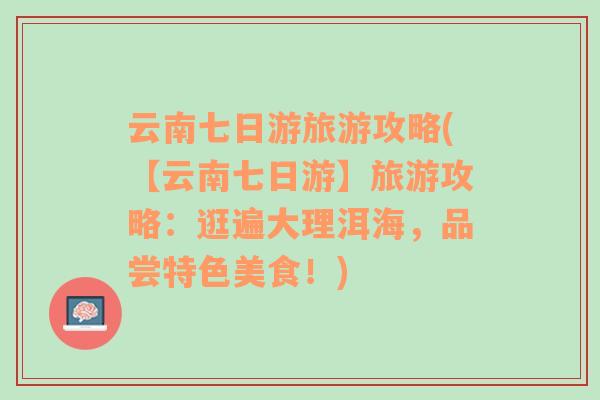 云南七日游旅游攻略(【云南七日游】旅游攻略：逛遍大理洱海，品尝特色美食！)